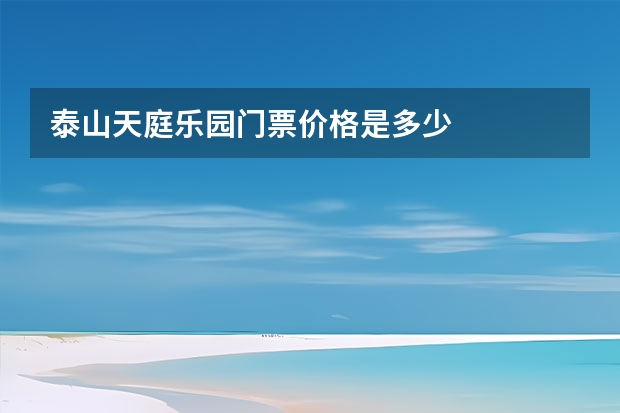 泰山天庭乐园门票价格是多少